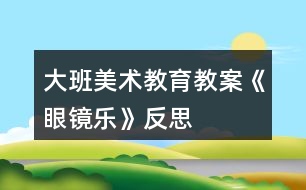 大班美术教育教案《眼镜乐》反思